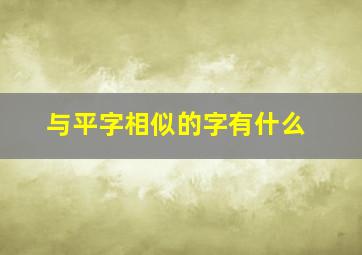 与平字相似的字有什么